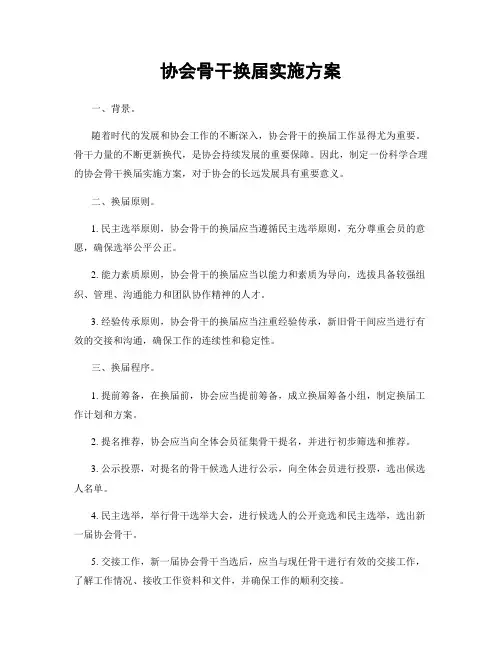 协会骨干换届实施方案

一、背景。

随着时代的发展和协会工作的不断深入，协会骨干的换届工作显得尤为重要。骨干力量的不断更新换代，是协会持续发展的重要保障。因此，制定一份科学合理的协会骨干换届实施方案，对于协会的长远发展具有重要意义。

二、换届原则。

1. 民主选举原则，协会骨干的换届应当遵循民主选举原则，充分尊重会员的意愿，确保选举公平公正。

2. 能力素质原则，协会骨干的换届应当以能力和素质为导向，选拔具备较强组织、管理、沟通能力和团队协作精神的人才。

3. 经验传承原则，协会骨干的换届应当注重经验传承，新旧骨干间应当进行有效的交接和沟通，确保工作的连续性和稳定性。

三、换届程序。

1. 提前筹备，在换届前，协会应当提前筹备，成立换届筹备小组，制定换届工作计划和方案。

2. 提名推荐，协会应当向全体会员征集骨干提名，并进行初步筛选和推荐。

3. 公示投票，对提名的骨干候选人进行公示，向全体会员进行投票，选出候选人名单。

4. 民主选举，举行骨干选举大会，进行候选人的公开竞选和民主选举，选出新一届协会骨干。

5. 交接工作，新一届协会骨干当选后，应当与现任骨干进行有效的交接工作，了解工作情况、接收工作资料和文件，并确保工作的顺利交接。